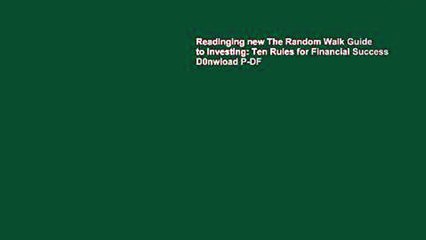 Readinging new The Random Walk Guide to Investing: Ten Rules for Financial Success D0nwload P-DF